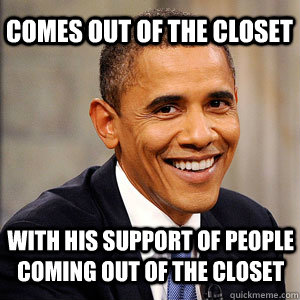 COMES OUT OF THE CLOSET

WITH HIS SUPPORT OF PEOPLE COMING OUT OF THE CLOSET

quickmeme.com